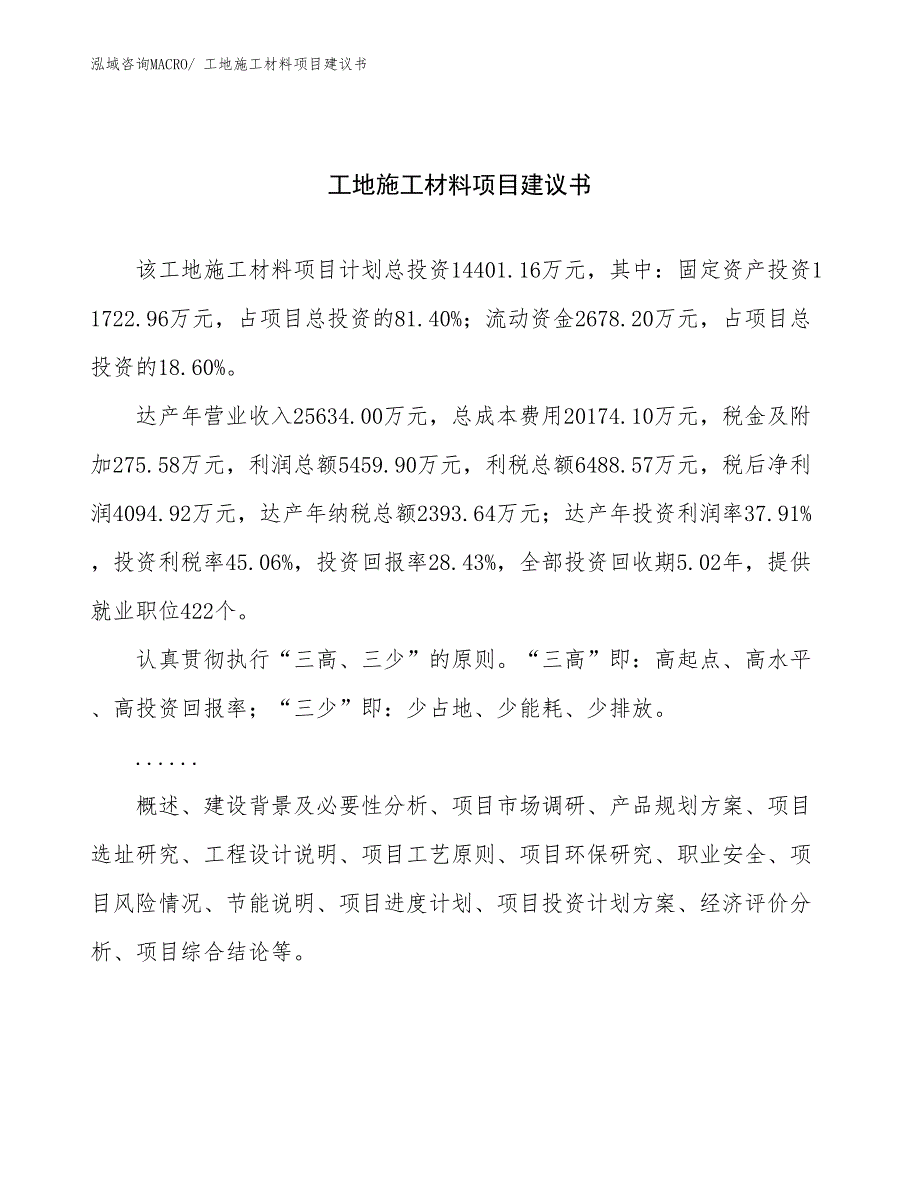 泓域咨询MACRO/ 工地施工材料项目建议书

工地施工材料项目建议书

该工地施工材料项目计划总投资14401.16万元，其中：固定资产投资11722.96万元，占项目总投资的81.40%；流动资金2678.20万元，占项目总投资的18.60%。

达产年营业收入25634.00万元，总成本费用20174.10万元，税金及附加275.58万元，利润总额5459.90万元，利税总额6488.57万元，税后净利润4094.92万元，达产年纳税总额2393.64万元；达产年投资利润率37.91%，投资利税率45.06%，投资回报率28.43%，全部投资回收期5.02年，提供就业职位422个。

认真贯彻执行“三高、三少”的原则。“三高”即：高起点、高水平、高投资回报率；“三少”即：少占地、少能耗、少排放。

......

概述、建设背景及必要性分析、项目市场调研、产品规划方案、项目选址研究、工程设计说明、项目工艺原则、项目环保研究、职业安全、项目风险情况、节能说明、项目进度计划、项目投资计划方案、经济评价分析、项目综合结论等。